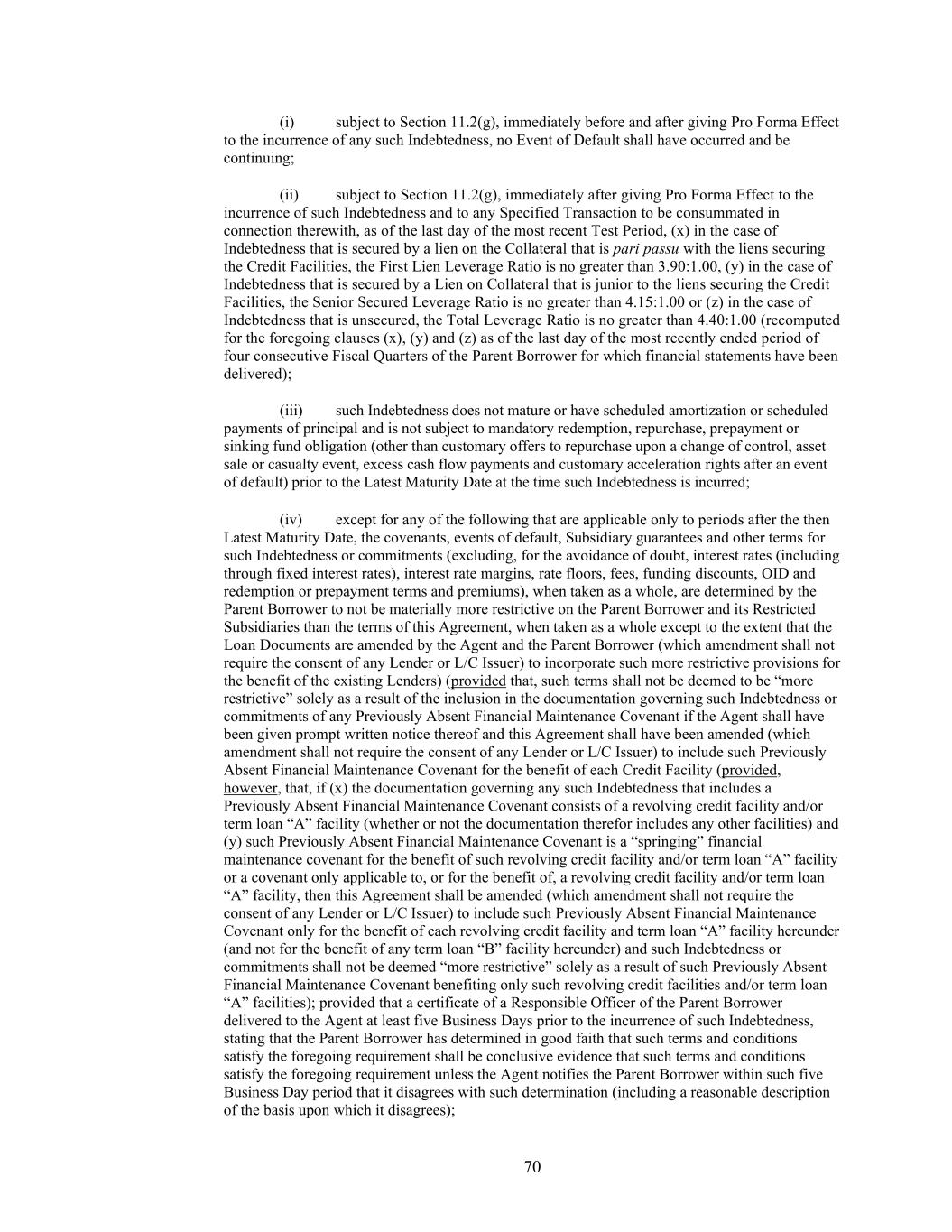 (i) subject to Section 11.2(g), immediately before and after giving Pro Forma Effect to the incurrence of any such Indebtedness, no Event of Default shall have occurred and be continuing;

(ii) subject to Section 11.2(g), immediately after giving Pro Forma Effect to the incurrence of such Indebtedness and to any Specified Transaction to be consummated in connection therewith, as of the last day of the most recent Test Period, (x) in the case of Indebtedness that is secured by a lien on the Collateral that is pari passu with the liens securing the Credit Facilities, the First Lien Leverage Ratio is no greater than 3.90:1.00, (y) in the case of Indebtedness that is secured by a Lien on Collateral that is junior to the liens securing the Credit Facilities, the Senior Secured Leverage Ratio is no greater than 4.15:1.00 or (z) in the case of Indebtedness that is unsecured, the Total Leverage Ratio is no greater than 4.40:1.00 (recomputed for the foregoing clauses (x), (y) and (z) as of the last day of the most recently ended period of four consecutive Fiscal Quarters of the Parent Borrower for which financial statements have been delivered);

(iii) such Indebtedness does not mature or have scheduled amortization or scheduled payments of principal and is not subject to mandatory redemption, repurchase, prepayment or sinking fund obligation (other than customary offers to repurchase upon a change of control, asset sale or casualty event, excess cash flow payments and customary acceleration rights after an event of default) prior to the Latest Maturity Date at the time such Indebtedness is incurred;

(iv) except for any of the following that are applicable only to periods after the then Latest Maturity Date, the covenants, events of default, Subsidiary guarantees and other terms for such Indebtedness or commitments (excluding, for the avoidance of doubt, interest rates (including through fixed interest rates), interest rate margins, rate floors, fees, funding discounts, OID and redemption or prepayment terms and premiums), when taken as a whole, are determined by the Parent Borrower to not be materially more restrictive on the Parent Borrower and its Restricted Subsidiaries than the terms of this Agreement, when taken as a whole except to the extent that the Loan Documents are amended by the Agent and the Parent Borrower (which amendment shall not require the consent of any Lender or L/C Issuer) to incorporate such more restrictive provisions for the benefit of the existing Lenders) (provided that, such terms shall not be deemed to be “more restrictive” solely as a result of the inclusion in the documentation governing such Indebtedness or commitments of any Previously Absent Financial Maintenance Covenant if the Agent shall have been given prompt written notice thereof and this Agreement shall have been amended (which amendment shall not require the consent of any Lender or L/C Issuer) to include such Previously Absent Financial Maintenance Covenant for the benefit of each Credit Facility (provided, however, that, if (x) the documentation governing any such Indebtedness that includes a Previously Absent Financial Maintenance Covenant consists of a revolving credit facility and/or term loan “A” facility (whether or not the documentation therefor includes any other facilities) and (y) such Previously Absent Financial Maintenance Covenant is a “springing” financial maintenance covenant for the benefit of such revolving credit facility and/or term loan “A” facility or a covenant only applicable to, or for the benefit of, a revolving credit facility and/or term loan “A” facility, then this Agreement shall be amended (which amendment shall not require the consent of any Lender or L/C Issuer) to include such Previously Absent Financial Maintenance Covenant only for the benefit of each revolving credit facility and term loan “A” facility hereunder (and not for the benefit of any term loan “B” facility hereunder) and such Indebtedness or commitments shall not be deemed “more restrictive” solely as a result of such Previously Absent Financial Maintenance Covenant benefiting only such revolving credit facilities and/or term loan “A” facilities); provided that a certificate of a Responsible Officer of the Parent Borrower delivered to the Agent at least five Business Days prior to the incurrence of such Indebtedness, stating that the Parent Borrower has determined in good faith that such terms and conditions satisfy the foregoing requirement shall be conclusive evidence that such terms and conditions satisfy the foregoing requirement unless the Agent notifies the Parent Borrower within such five Business Day period that it disagrees with such determination (including a reasonable description of the basis upon which it disagrees);

70